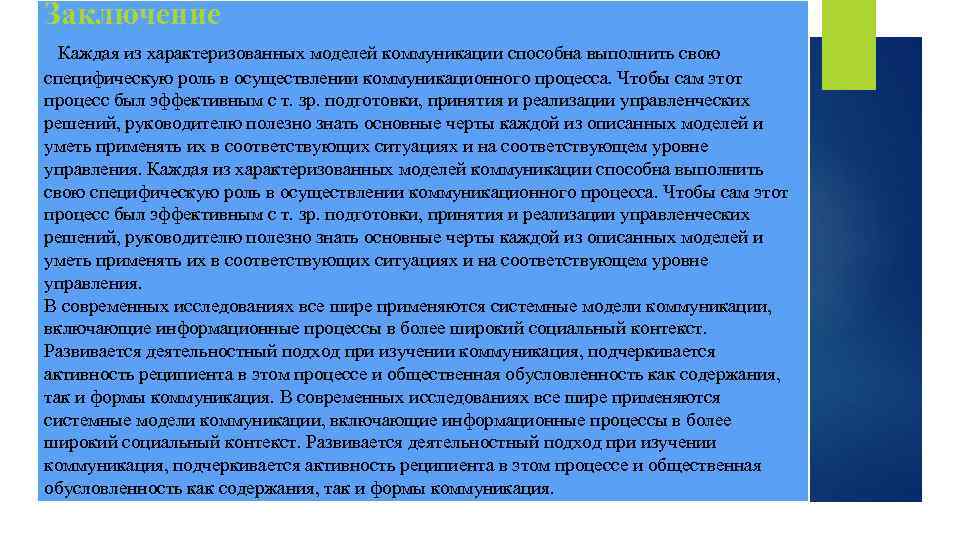 Заключение

Каждая из характеризованных моделей коммуникации способна выполнить свою специфическую роль в осуществлении коммуникационного процесса. Чтобы сам этот процесс был эффективным с т. зр. подготовки, принятия и реализации управленческих решений, руководителю полезно знать основные черты каждой из описанных моделей и уметь применять их в соответствующих ситуациях и на соответствующем уровне управления. Каждая из характеризованных моделей коммуникации способна выполнить свою специфическую роль в осуществлении коммуникационного процесса. Чтобы сам этот процесс был эффективным с т. зр. подготовки, принятия и реализации управленческих решений, руководителю полезно знать основные черты каждой из описанных моделей и уметь применять их в соответствующих ситуациях и на соответствующем уровне управления.
В современных исследованиях все шире применяются системные модели коммуникации, включающие информационные процессы в более широкий социальный контекст. Развивается деятельностный подход при изучении коммуникация, подчеркивается активность реципиента в этом процессе и общественная обусловленность как содержания, так и формы коммуникация. В современных исследованиях все шире применяются системные модели коммуникации, включающие информационные процессы в более широкий социальный контекст. Развивается деятельностный подход при изучении коммуникация, подчеркивается активность реципиента в этом процессе и общественная обусловленность как содержания, так и формы коммуникация.